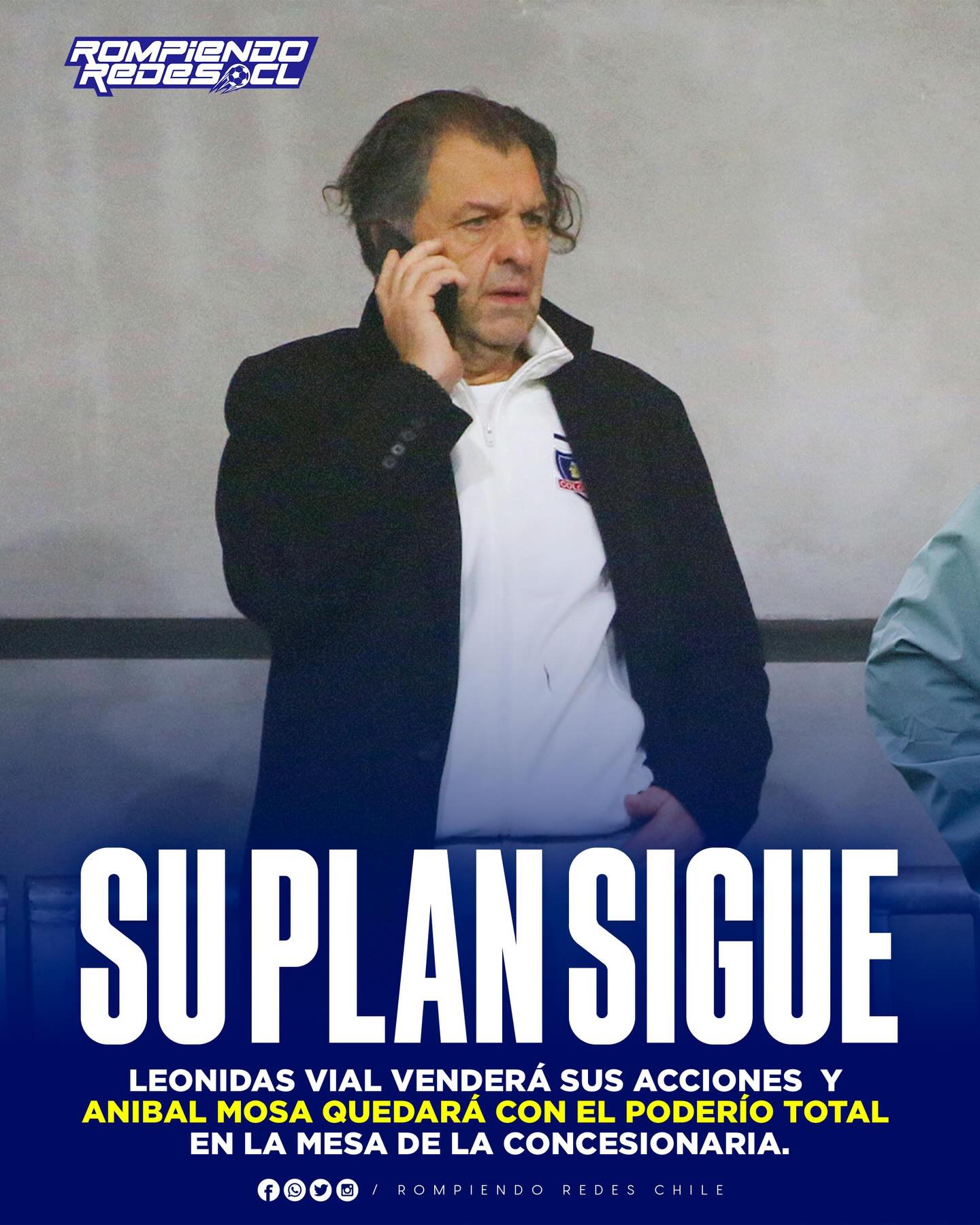 ROMPIENDO REDES CL

SU PLAN SIGUE

LEONIDAS VIAL VENDERÁ SUS ACCIONES Y ANIBAL MOSA QUEDARÁ CON EL PODERÍO TOTAL EN LA MESA DE LA CONCESIONARIA.

/ ROMPIENDO REDES CHILE